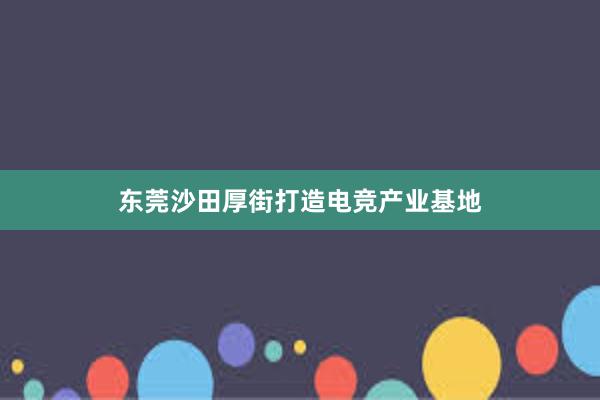 东莞沙田厚街打造电竞产业基地